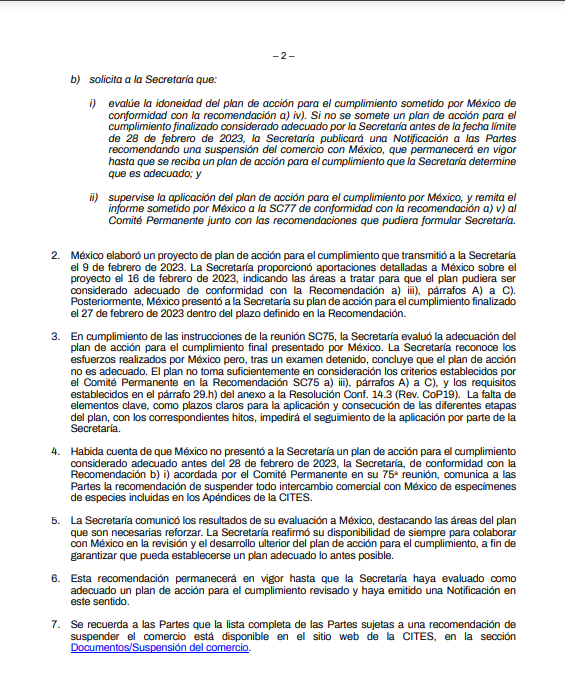 – 2 –

b) solicita a la Secretaría que:

i) evalúe la idoneidad del plan de acción para el cumplimiento sometido por México de conformidad con la recomendación a) iv). Si no se somete un plan de acción para el cumplimiento finalizado considerado adecuado por la Secretaría antes de la fecha límite de 28 de febrero de 2023, la Secretaría publicará una Notificación a las Partes recomendando una suspensión del comercio con México, que permanecerá en vigor hasta que se reciba un plan de acción para el cumplimiento que la Secretaría determine que es adecuado; y

ii) supervise la aplicación del plan de acción para el cumplimiento por México, y remita el informe sometido por México a la SC77 de conformidad con la recomendación a) v) al Comité Permanente junto con las recomendaciones que pudiera formular Secretaría.

2. México elaboró un proyecto de plan de acción para el cumplimiento que transmitió a la Secretaría el 9 de febrero de 2023. La Secretaría proporcionó aportaciones detalladas a México sobre el proyecto el 16 de febrero de 2023, indicando las áreas a tratar para que el plan pudiera ser considerado adecuado de conformidad con la Recomendación a) iii), párrafos A) a C). Posteriormente, México presentó a la Secretaría su plan de acción para el cumplimiento finalizado el 27 de febrero de 2023 dentro del plazo definido en la Recomendación.

3. En cumplimiento de las instrucciones de la reunión SC75, la Secretaría evaluó la adecuación del plan de acción para el cumplimiento final presentado por México. La Secretaría reconoce los esfuerzos realizados por México pero, tras un examen detenido, concluye que el plan de acción no es adecuado. El plan no toma suficientemente en consideración los criterios establecidos por el Comité Permanente en la Recomendación SC75 a) iii), párrafos A) a C), y los requisitos establecidos en el párrafo 29.h) del anexo a la Resolución Conf. 14.3 (Rev. CoP19). La falta de elementos clave, como plazos claros para la aplicación y consecución de las diferentes etapas del plan, con los correspondientes hitos, impedirá el seguimiento de la aplicación por parte de la Secretaría.

4. Habida cuenta de que México no presentó a la Secretaría un plan de acción para el cumplimiento considerado adecuado antes del 28 de febrero de 2023, la Secretaría, de conformidad con la Recomendación b) i) acordada por el Comité Permanente en su 75ª reunión, comunica a las Partes la recomendación de suspender todo intercambio comercial con México de especímenes de especies incluidas en los Apéndices de la CITES.

5. La Secretaría comunicó los resultados de su evaluación a México, destacando las áreas del plan que son necesarias reforzar. La Secretaría reafirmó su disponibilidad de siempre para colaborar con México en la revisión y el desarrollo ulterior del plan de acción para el cumplimiento, a fin de garantizar que pueda establecerse un plan adecuado lo antes posible.

6. Esta recomendación permanecerá en vigor hasta que la Secretaría haya evaluado como adecuado un plan de acción para el cumplimiento revisado y haya emitido una Notificación en este sentido.

7. Se recuerda a las Partes que la lista completa de las Partes sujetas a una recomendación de suspender el comercio está disponible en el sitio web de la CITES, en la sección Documentos/Suspensión del comercio.